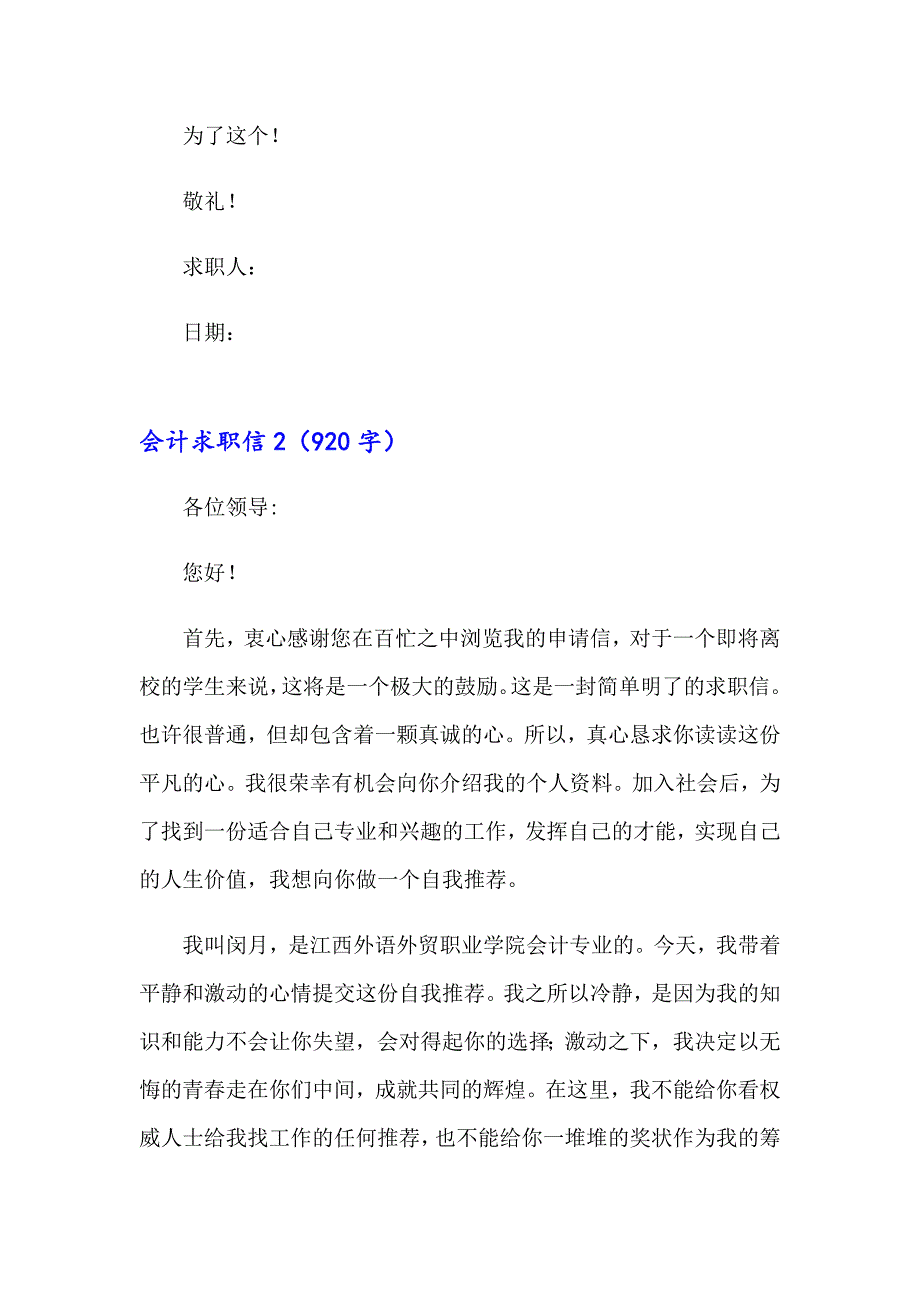 为了这个！

敬礼！

求职人：

日期：

会计求职信 2（920 字）

各位领导:

您好！

首先，衷心感谢您在百忙之中浏览我的申请信，对于一个即将离校的学生来说，这将是一个极大的鼓励。这是一封简单明了的求职信。也许很普通，但却包含着一颗真诚的心。所以，真心恳求你读读这份平凡的心。我很荣幸有机会向你介绍我的个人资料。加入社会后，为了找到一份适合自己专业和兴趣的工作，发挥自己的才能，实现自己的人生价值，我想向你做一个自我推荐。

我叫闵月，是江西外语外贸职业学院会计专业的。今天，我带着平静和激动的心情提交这份自我推荐。我之所以冷静，是因为我的知识和能力不会让你失望，会对得起你的选择；激动之下，我决定以无悔的青春走在你们中间，成就共同的辉煌。在这里，我不能给你看权威人士给我找工作的任何推荐，也不能给你一堆堆的奖状作为我的筹